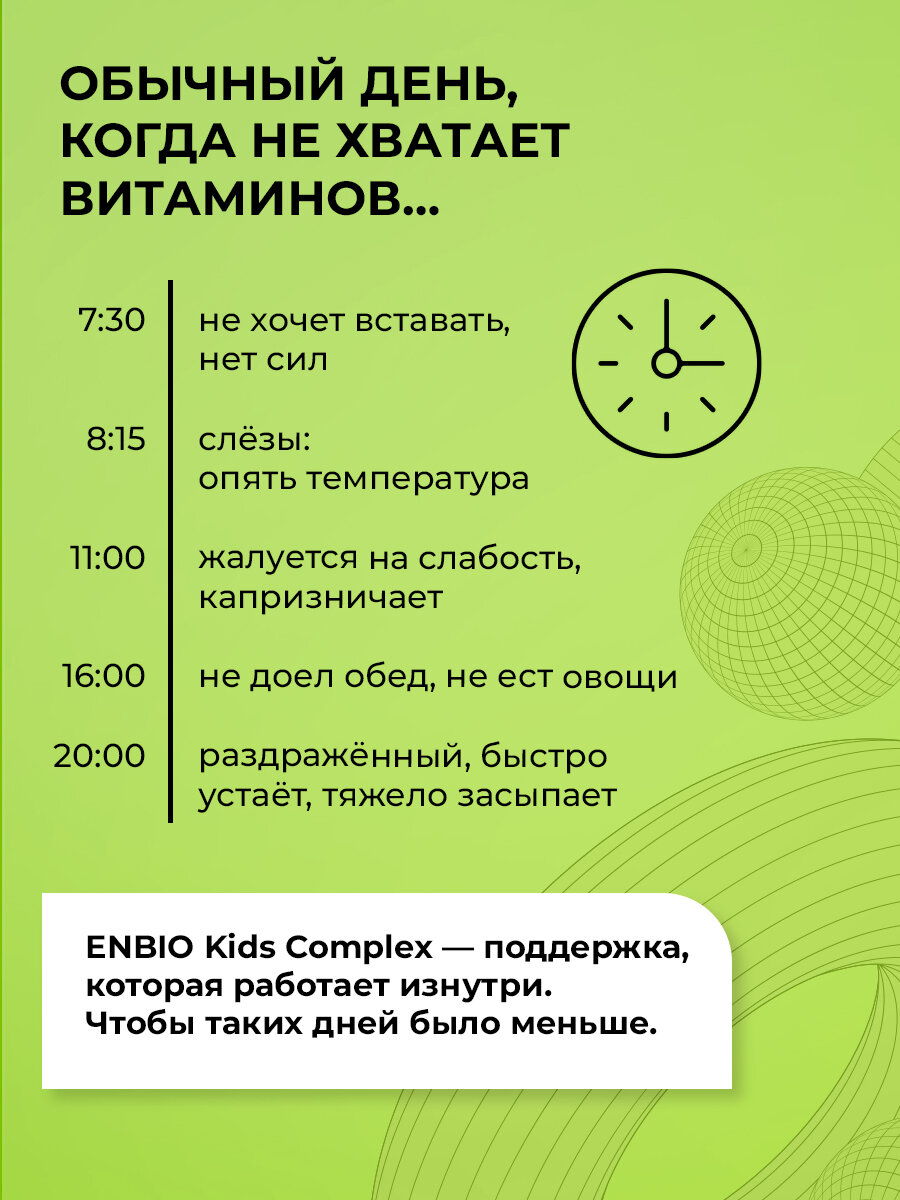 ОБЫЧНЫЙ ДЕНЬ, КОГДА НЕ ХВАТАЕТ ВИТАМИНОВ...

7:30 не хочет вставать, нет сил

8:15 слёзы: опять температура

11:00 жалуется на слабость, капризничает

16:00 не доел обед, не ест овощи

20:00 раздражённый, быстро устаёт, тяжело засыпает

ENBIO Kids Complex — поддержка, которая работает изнутри. Чтобы таких дней было меньше.